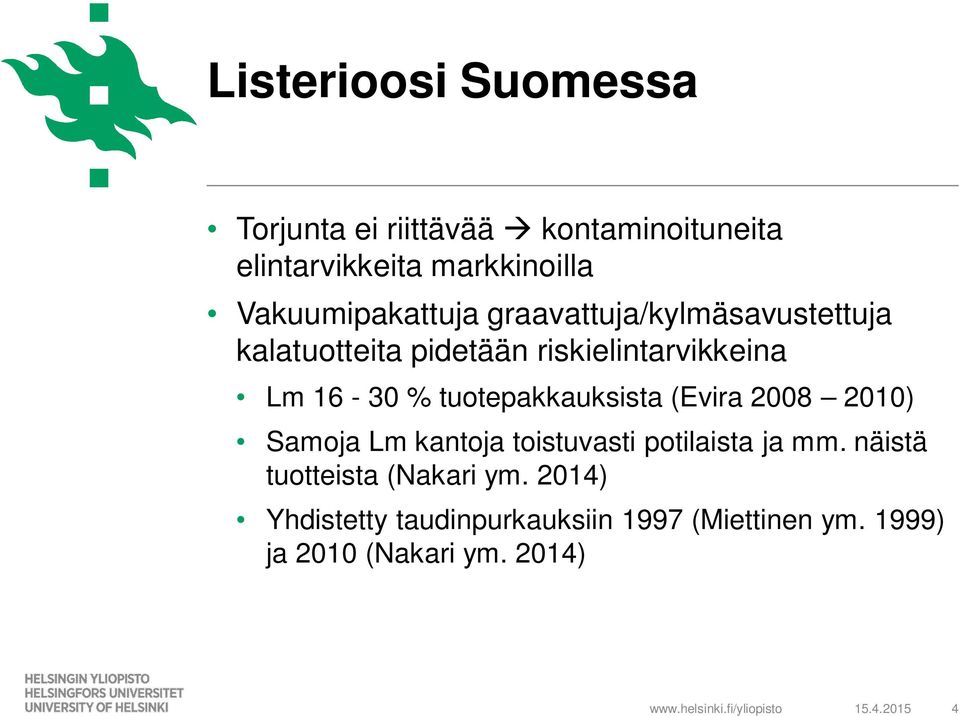 Listerioosi Suomessa

• Torjunta ei riittävää → kontaminoituneita elintarvikkeita markkinoilla

• Vakuumipakattuja graavattuja/kylmäsavustettuja kalatuotteita pidetään riskielintarvikkeina

• Lm 16 - 30 % tuotepakkauksista (Evira 2008 – 2010)

• Samoja Lm kantoja toistuvasti potilaista ja mm. näistä tuotteista (Nakari ym. 2014)

• Yhdistetty taudinpurkauksiin 1997 (Miettinen ym. 1999) ja 2010 (Nakari ym. 2014)

HELSINGIN YLIOPISTO
HELSINGFORS UNIVERSITET
UNIVERSITY OF HELSINKI

www.helsinki.fi/yliopisto 15.4.2015 4